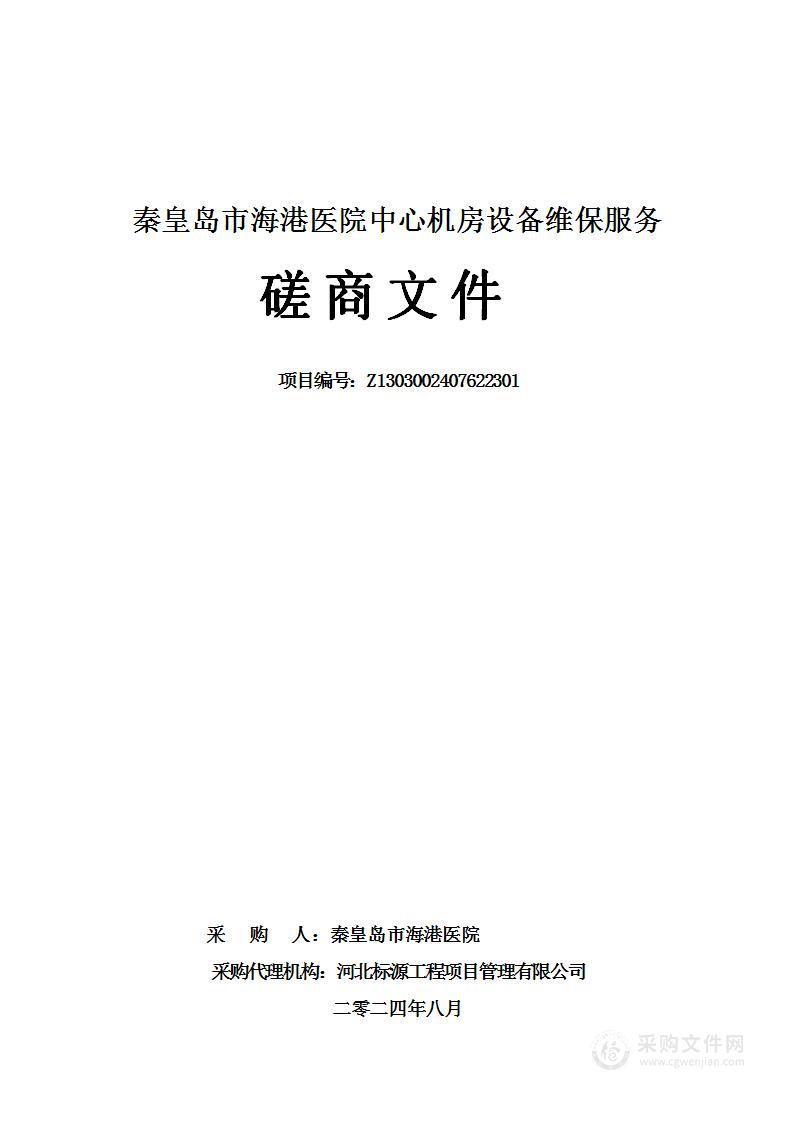 秦皇岛市海港医院中心机房设备维保服务

磋商文件

项目编号：Z1303002407622301

采　购　人：秦皇岛市海港医院

采购代理机构：河北标源工程项目管理有限公司

二零二四年八月

采购文件网
www.cgwenjian.com